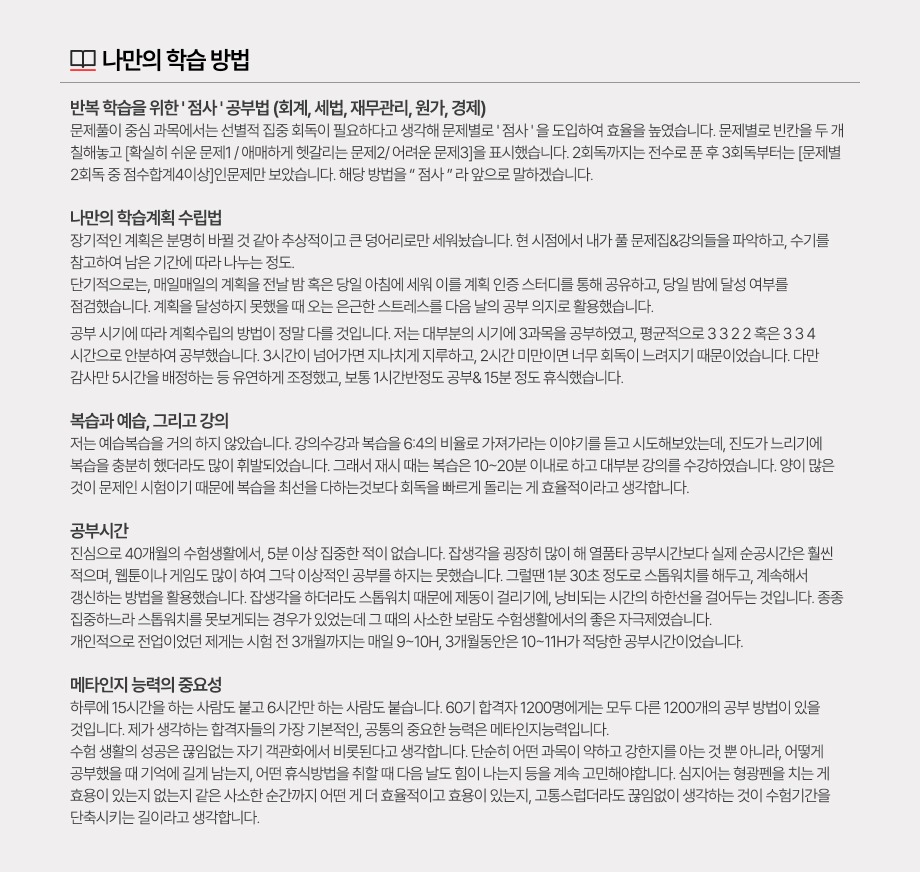 나만의 학습 방법

반복 학습을 위한 ' 점사 ' 공부법 (회계, 세법, 재무관리, 원가, 경제)
문제풀이 중심 과목에서는 선별적 집중 회독이 필요하다고 생각해 문제별로 ' 점사 ' 을 도입하여 효율을 높였습니다. 문제별로 빈칸을 두 개 칠해놓고 [확실히 쉬운 문제1 / 애매하게 헷갈리는 문제2/ 어려운 문제3]을 표시했습니다. 2회독까지는 전수로 푼 후 3회독부터는 [문제별 2회독 중 점수합계4이상]인문제만 보았습니다. 해당 방법을 " 점사 " 라 앞으로 말하겠습니다.

나만의 학습계획 수립법
장기적인 계획은 분명히 바뀔 것 같아 추상적이고 큰 덩어리로만 세워놨습니다. 현 시점에서 내가 풀 문제집&강의들을 파악하고, 수기를 참고하여 남은 기간에 따라 나누는 정도.
단기적으로는, 매일매일의 계획을 전날 밤 혹은 당일 아침에 세워 이를 계획 인증 스터디를 통해 공유하고, 당일 밤에 달성 여부를 점검했습니다. 계획을 달성하지 못했을 때 오는 은근한 스트레스를 다음 날의 공부 의지로 활용했습니다.
공부 시기에 따라 계획수립의 방법이 정말 다를 것입니다. 저는 대부분의 시기에 3과목을 공부하였고, 평균적으로 3 3 2 2 혹은 3 3 4 시간으로 안분하여 공부했습니다. 3시간이 넘어가면 지나치게 지루하고, 2시간 미만이면 너무 회독이 느려지기 때문이었습니다. 다만 감사만 5시간을 배정하는 등 유연하게 조정했고, 보통 1시간반정도 공부& 15분 정도 휴식했습니다.

복습과 예습, 그리고 강의
저는 예습복습을 거의 하지 않았습니다. 강의수강과 복습을 6:4의 비율로 가져가라는 이야기를 듣고 시도해보았는데, 진도가 느리기에 복습을 충분히 했더라도 많이 휘발되었습니다. 그래서 재시 때는 복습은 10~20분 이내로 하고 대부분 강의를 수강하였습니다. 양이 많은 것이 문제인 시험이기 때문에 복습을 최선을 다하는것보다 회독을 빠르게 돌리는 게 효율적이라고 생각합니다.

공부시간
진심으로 40개월의 수험생활에서, 5분 이상 집중한 적이 없습니다. 잡생각을 굉장히 많이 해 열품타 공부시간보다 실제 순공시간은 훨씬 적으며, 웹툰이나 게임도 많이 하여 그닥 이상적인 공부를 하지는 못했습니다. 그럴땐 1분 30초 정도로 스톱워치를 해두고, 계속해서 갱신하는 방법을 활용했습니다. 잡생각을 하더라도 스톱워치 때문에 제동이 걸리기에, 낭비되는 시간의 하한선을 걸어두는 것입니다. 종종 집중하느라 스톱워치를 못보게되는 경우가 있었는데 그 때의 사소한 보람도 수험생활에서의 좋은 자극제였습니다.
개인적으로 전업이었던 제게는 시험 전 3개월까지는 매일 9~10H, 3개월동안은 10~11H가 적당한 공부시간이었습니다.

메타인지 능력의 중요성
하루에 15시간을 하는 사람도 붙고 6시간만 하는 사람도 붙습니다. 60기 합격자 1200명에게는 모두 다른 1200개의 공부 방법이 있을 것입니다. 제가 생각하는 합격자들의 가장 기본적인, 공통의 중요한 능력은 메타인지능력입니다.
수험 생활의 성공은 끊임없는 자기 객관화에서 비롯된다고 생각합니다. 단순히 어떤 과목이 약하고 강한지를 아는 것 뿐 아니라, 어떻게 공부했을 때 기억에 길게 남는지, 어떤 휴식방법을 취할 때 다음 날도 힘이 나는지 등을 계속 고민해야합니다. 심지어는 형광펜을 치는 게 효용이 있는지 없는지 같은 사소한 순간까지 어떤 게 더 효율적이고 효용이 있는지, 고통스럽더라도 끊임없이 생각하는 것이 수험기간을 단축시키는 길이라고 생각합니다.